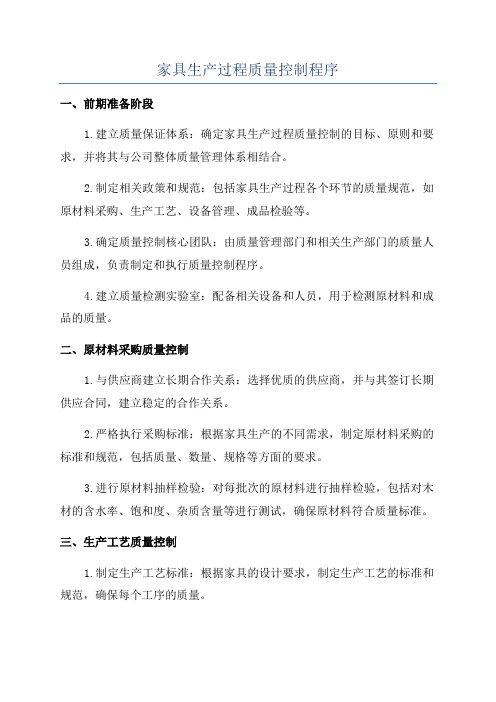 家具生产过程质量控制程序

一、前期准备阶段

1.建立质量保证体系：确定家具生产过程质量控制的目标、原则和要求，并将其与公司整体质量管理体系相结合。

2.制定相关政策和规范：包括家具生产过程各个环节的质量规范，如原材料采购、生产工艺、设备管理、成品检验等。

3.确定质量控制核心团队：由质量管理部门和相关生产部门的质量人员组成，负责制定和执行质量控制程序。

4.建立质量检测实验室：配备相关设备和人员，用于检测原材料和成品的质量。

二、原材料采购质量控制

1.与供应商建立长期合作关系：选择优质的供应商，并与其签订长期供应合同，建立稳定的合作关系。

2.严格执行采购标准：根据家具生产的不同需求，制定原材料采购的标准和规范，包括质量、数量、规格等方面的要求。

3.进行原材料抽样检验：对每批次的原材料进行抽样检验，包括对木材的含水率、饱和度、杂质含量等进行测试，确保原材料符合质量标准。

三、生产工艺质量控制

1.制定生产工艺标准：根据家具的设计要求，制定生产工艺的标准和规范，确保每个工序的质量。